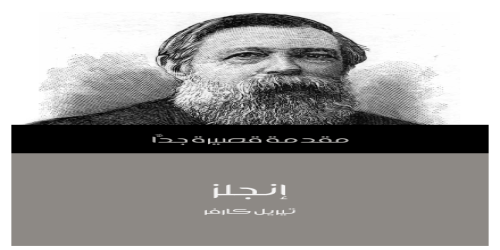 مقدمة قصيرة جدًّا

إنجلز

تيريل كارفر